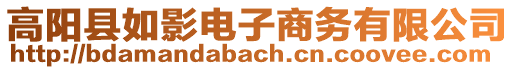 高阳县如影电子商务有限公司
http://bdamandabach.cn.coovee.com